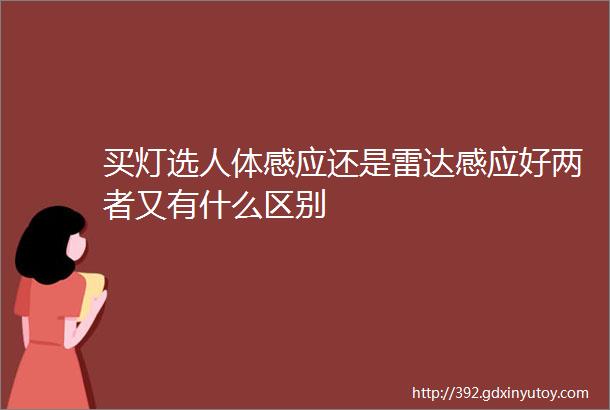 买灯选人体感应还是雷达感应好两者又有什么区别

http://392.gdxinyutoy.com